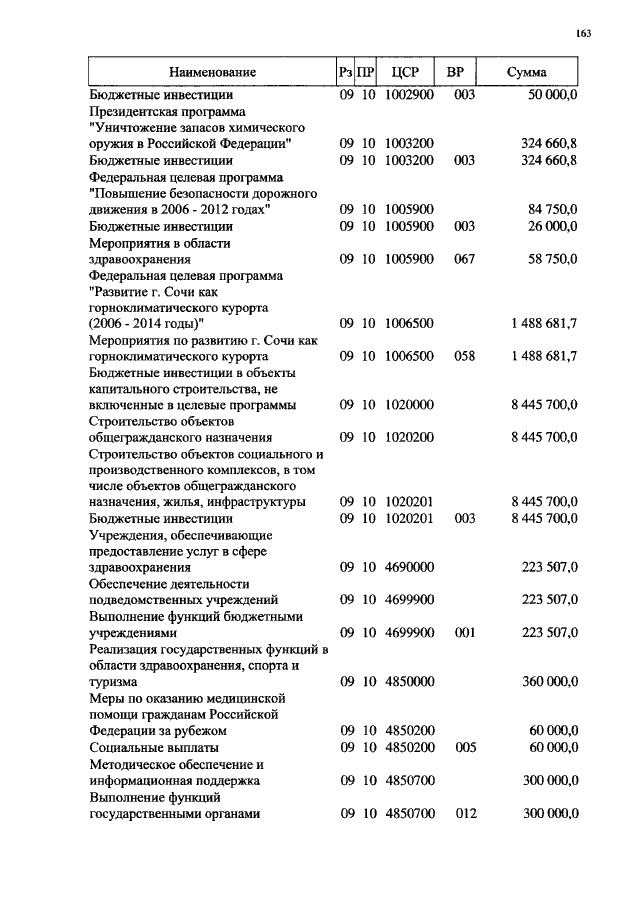 163

| Наименование | Рз | ПР | ЦСР | ВР | Сумма |
|---|---|---|---|---|---|
| Бюджетные инвестиции | 09 | 10 | 1002900 | 003 | 50 000,0 |
| Президентская программа "Уничтожение запасов химического оружия в Российской Федерации" | 09 | 10 | 1003200 | | 324 660,8 |
| Бюджетные инвестиции | 09 | 10 | 1003200 | 003 | 324 660,8 |
| Федеральная целевая программа "Повышение безопасности дорожного движения в 2006 - 2012 годах" | 09 | 10 | 1005900 | | 84 750,0 |
| Бюджетные инвестиции | 09 | 10 | 1005900 | 003 | 26 000,0 |
| Мероприятия в области здравоохранения | 09 | 10 | 1005900 | 067 | 58 750,0 |
| Федеральная целевая программа "Развитие г. Сочи как горноклиматического курорта (2006 - 2014 годы)" | 09 | 10 | 1006500 | | 1 488 681,7 |
| Мероприятия по развитию г. Сочи как горноклиматического курорта | 09 | 10 | 1006500 | 058 | 1 488 681,7 |
| Бюджетные инвестиции в объекты капитального строительства, не включенные в целевые программы | 09 | 10 | 1020000 | | 8 445 700,0 |
| Строительство объектов общегражданского назначения | 09 | 10 | 1020200 | | 8 445 700,0 |
| Строительство объектов социального и производственного комплексов, в том числе объектов общегражданского назначения, жилья, инфраструктуры | 09 | 10 | 1020201 | | 8 445 700,0 |
| Бюджетные инвестиции | 09 | 10 | 1020201 | 003 | 8 445 700,0 |
| Учреждения, обеспечивающие предоставление услуг в сфере здравоохранения | 09 | 10 | 4690000 | | 223 507,0 |
| Обеспечение деятельности подведомственных учреждений | 09 | 10 | 4699900 | | 223 507,0 |
| Выполнение функций бюджетными учреждениями | 09 | 10 | 4699900 | 001 | 223 507,0 |
| Реализация государственных функций в области здравоохранения, спорта и туризма | 09 | 10 | 4850000 | | 360 000,0 |
| Меры по оказанию медицинской помощи гражданам Российской Федерации за рубежом | 09 | 10 | 4850200 | | 60 000,0 |
| Социальные выплаты | 09 | 10 | 4850200 | 005 | 60 000,0 |
| Методическое обеспечение и информационная поддержка | 09 | 10 | 4850700 | | 300 000,0 |
| Выполнение функций государственными органами | 09 | 10 | 4850700 | 012 | 300 000,0 |